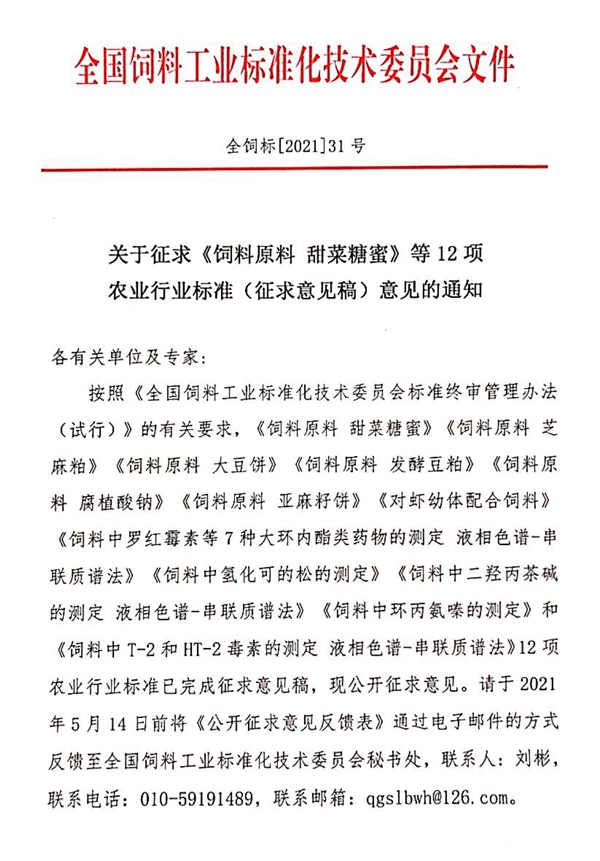 全国饲料工业标准化技术委员会文件

全饲标[2021]31号

关于征求《饲料原料 甜菜糖蜜》等12项农业行业标准（征求意见稿）意见的通知

各有关单位及专家：

按照《全国饲料工业标准化技术委员会标准终审管理办法（试行）》的有关要求，《饲料原料 甜菜糖蜜》《饲料原料 芝麻粕》《饲料原料 大豆饼》《饲料原料 发酵豆粕》《饲料原料 腐植酸钠》《饲料原料 亚麻籽饼》《对虾幼体配合饲料》《饲料中罗红霉素等7种大环内酯类药物的测定 液相色谱-串联质谱法》《饲料中氢化可的松的测定》《饲料中二羟丙茶碱的测定 液相色谱-串联质谱法》《饲料中环丙氨嗪的测定》和《饲料中T-2和HT-2毒素的测定 液相色谱-串联质谱法》12项农业行业标准已完成征求意见稿，现公开征求意见。请于2021年5月14日前将《公开征求意见反馈表》通过电子邮件的方式反馈至全国饲料工业标准化技术委员会秘书处，联系人：刘彬，联系电话：010-59191489，联系邮箱：qgslbwh@126.com。